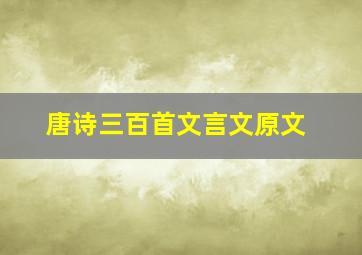 唐诗三百首文言文原文